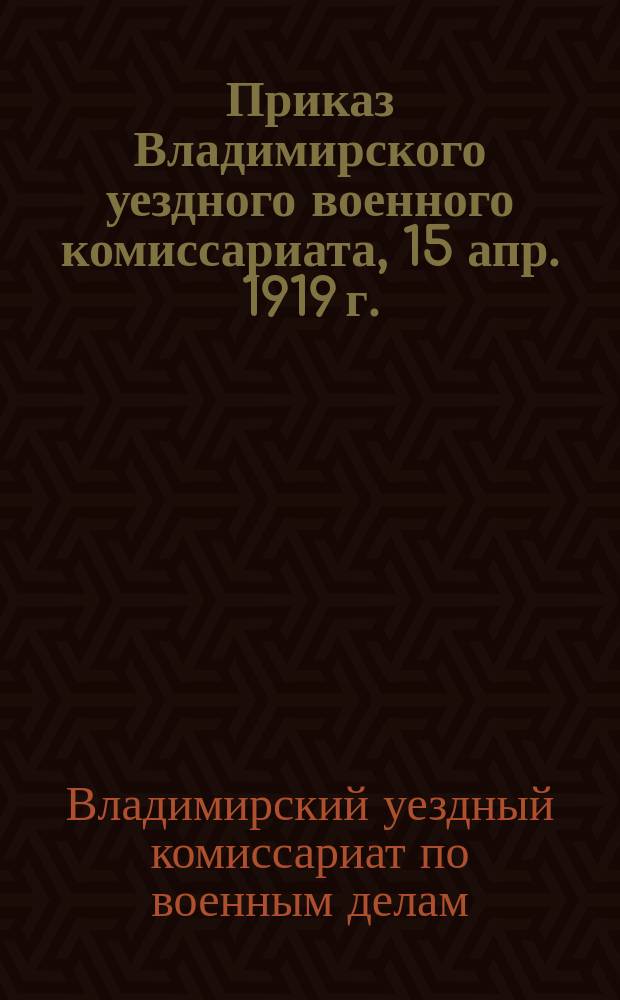 Приказ Владимирского уездного военного комиссариата, 15 апр. 1919 г.

Владимирский уездный комиссариат по военным делам